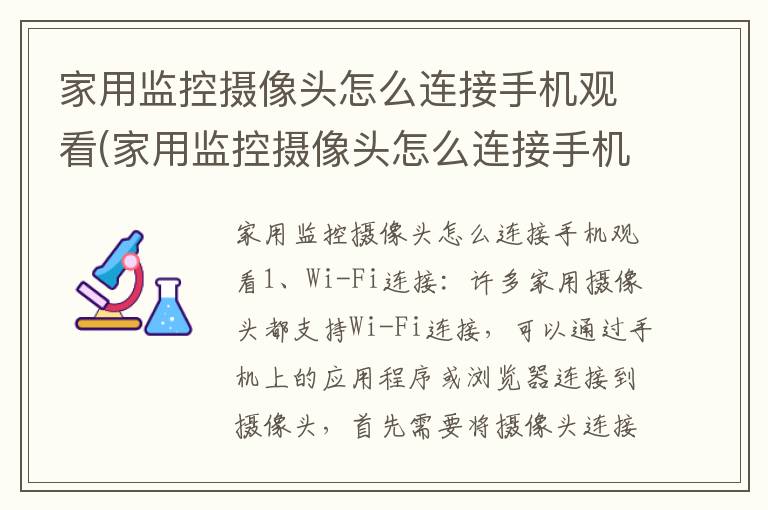 家用监控摄像头怎么连接手机观看(家用监控摄像头怎么连接手机

家用监控摄像头怎么连接手机观看1、Wi-Fi连接：许多家用摄像头都支持Wi-Fi连接，可以通过手机上的应用程序或浏览器连接到摄像头，首先需要将摄像头连接